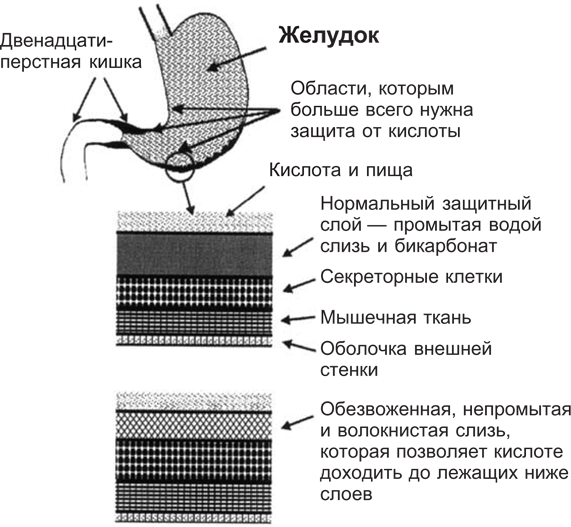 Двенадцатиперстная кишка

Желудок

Области, которым больше всего нужна защита от кислоты

Кислота и пища

Нормальный защитный слой — промытая водой слизь и бикарбонат

Секреторные клетки

Мышечная ткань

Оболочка внешней стенки

Обезвоженная, непромытая и волокнистая слизь, которая позволяет кислоте доходить до лежащих ниже слоев